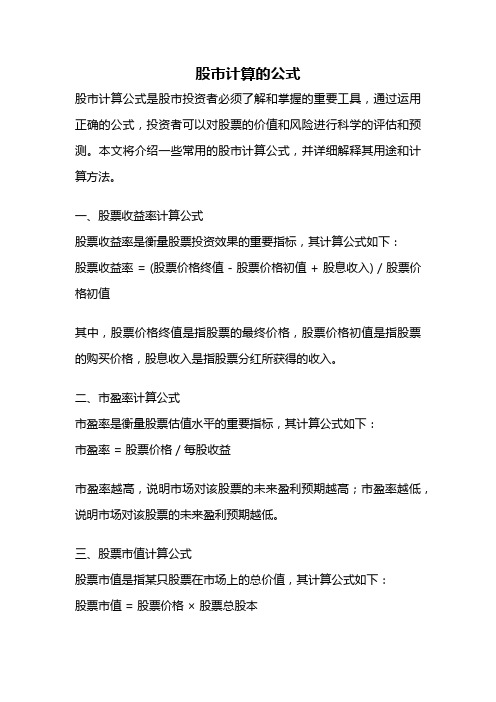 股市计算的公式

股市计算公式是股市投资者必须了解和掌握的重要工具，通过运用正确的公式，投资者可以对股票的价值和风险进行科学的评估和预测。本文将介绍一些常用的股市计算公式，并详细解释其用途和计算方法。

一、股票收益率计算公式

股票收益率是衡量股票投资效果的重要指标，其计算公式如下：

股票收益率 = (股票价格终值 - 股票价格初值 + 股息收入) / 股票价格初值

其中，股票价格终值是指股票的最终价格，股票价格初值是指股票的购买价格，股息收入是指股票分红所获得的收入。

二、市盈率计算公式

市盈率是衡量股票估值水平的重要指标，其计算公式如下：

市盈率 = 股票价格 / 每股收益

市盈率越高，说明市场对该股票的未来盈利预期越高；市盈率越低，说明市场对该股票的未来盈利预期越低。

三、股票市值计算公式

股票市值是指某只股票在市场上的总价值，其计算公式如下：

股票市值 = 股票价格 × 股票总股本